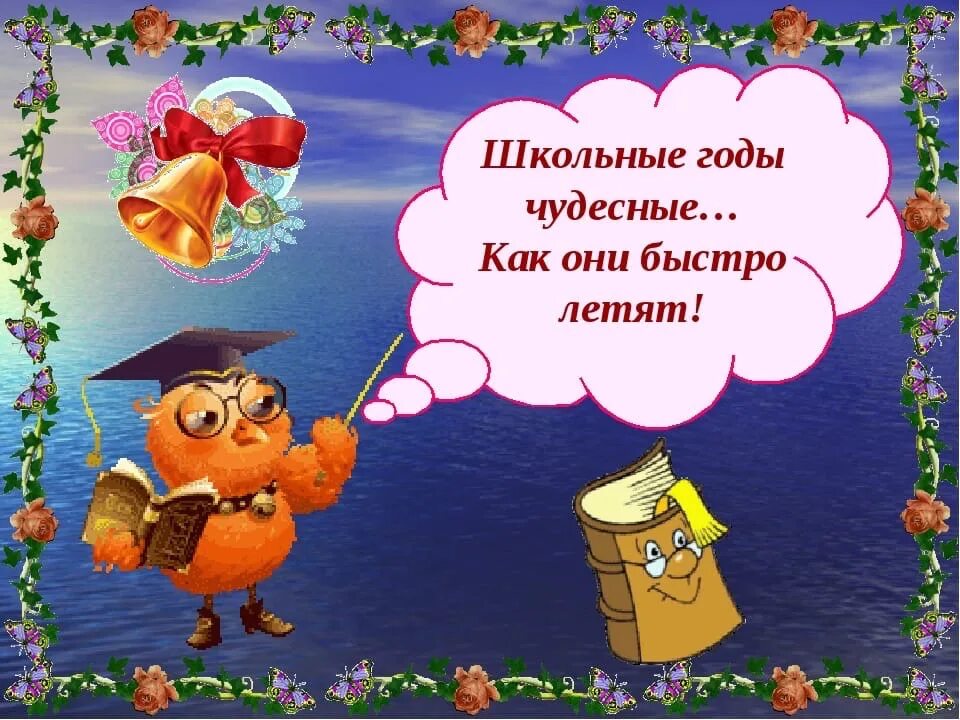 Школьные годы чудесные…
Как они быстро летят!